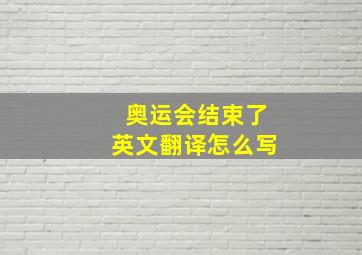 奥运会结束了
英文翻译怎么写